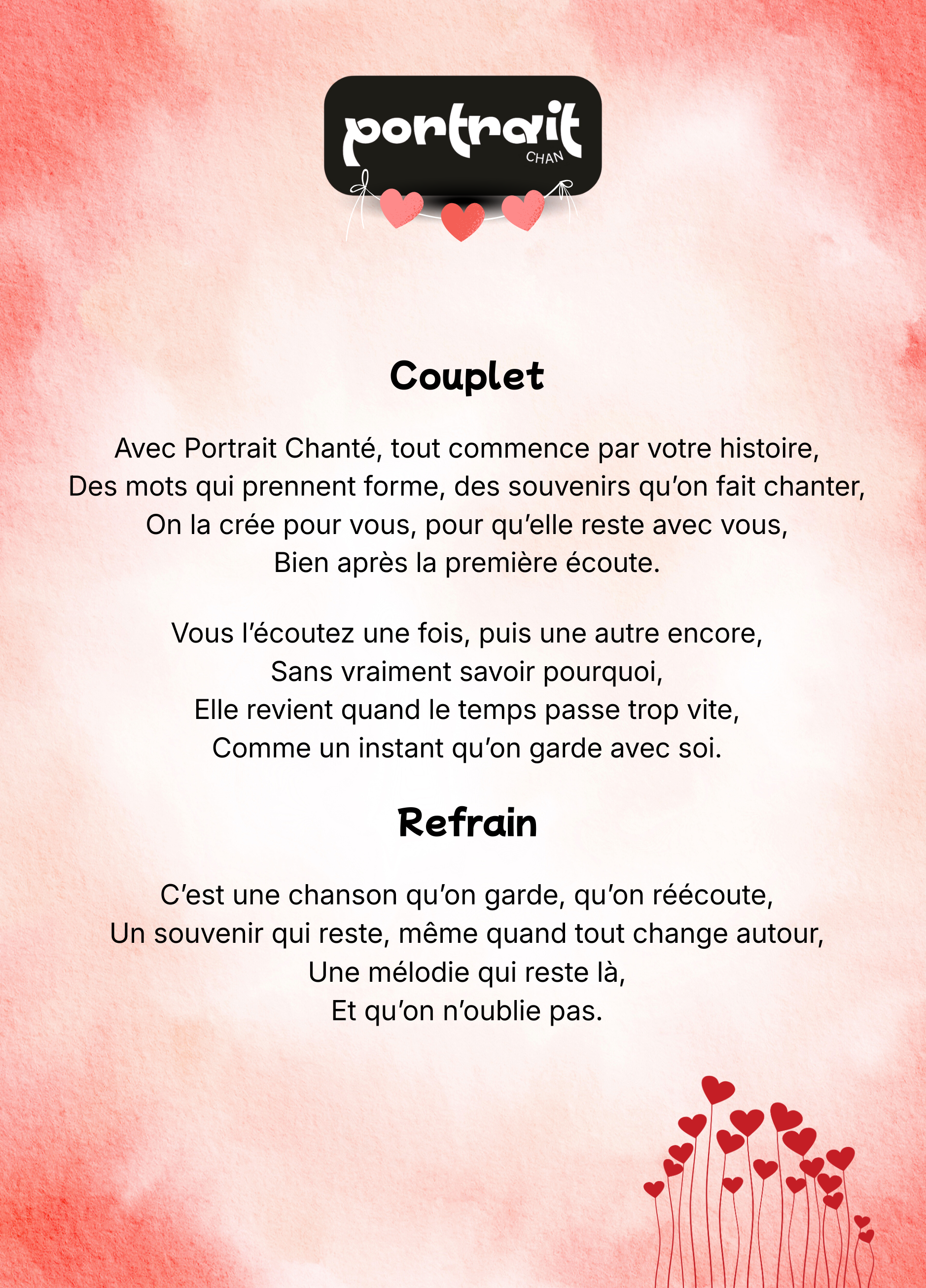 portrait
CHAN

Couplet

Avec Portrait Chanté, tout commence par votre histoire,
Des mots qui prennent forme, des souvenirs qu'on fait chanter,
On la crée pour vous, pour qu'elle reste avec vous,
Bien après la première écoute.

Vous l'écoutez une fois, puis une autre encore,
Sans vraiment savoir pourquoi,
Elle revient quand le temps passe trop vite,
Comme un instant qu'on garde avec soi.

Refrain

C'est une chanson qu'on garde, qu'on réécoute,
Un souvenir qui reste, même quand tout change autour,
Une mélodie qui reste là,
Et qu'on n'oublie pas.